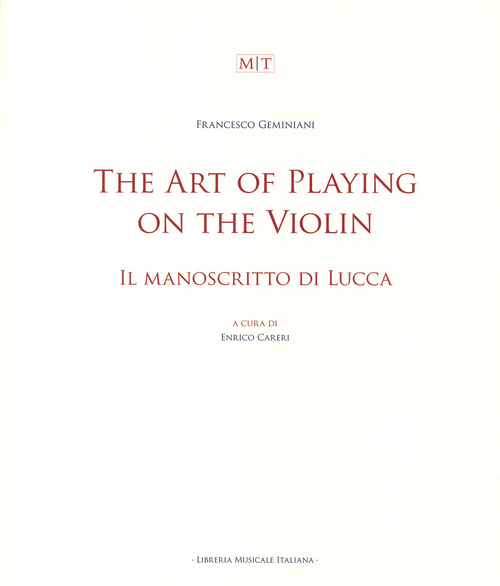 M|T

Francesco Geminiani

The Art of Playing on the Violin

Il manoscritto di Lucca

a cura di
Enrico Careri

· Libreria Musicale Italiana ·